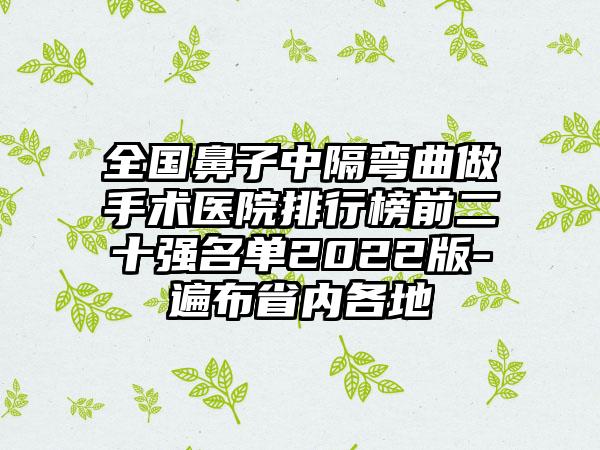 全国鼻子中隔弯曲做手术医院排行榜前二十强名单2022版-遍布省内各地